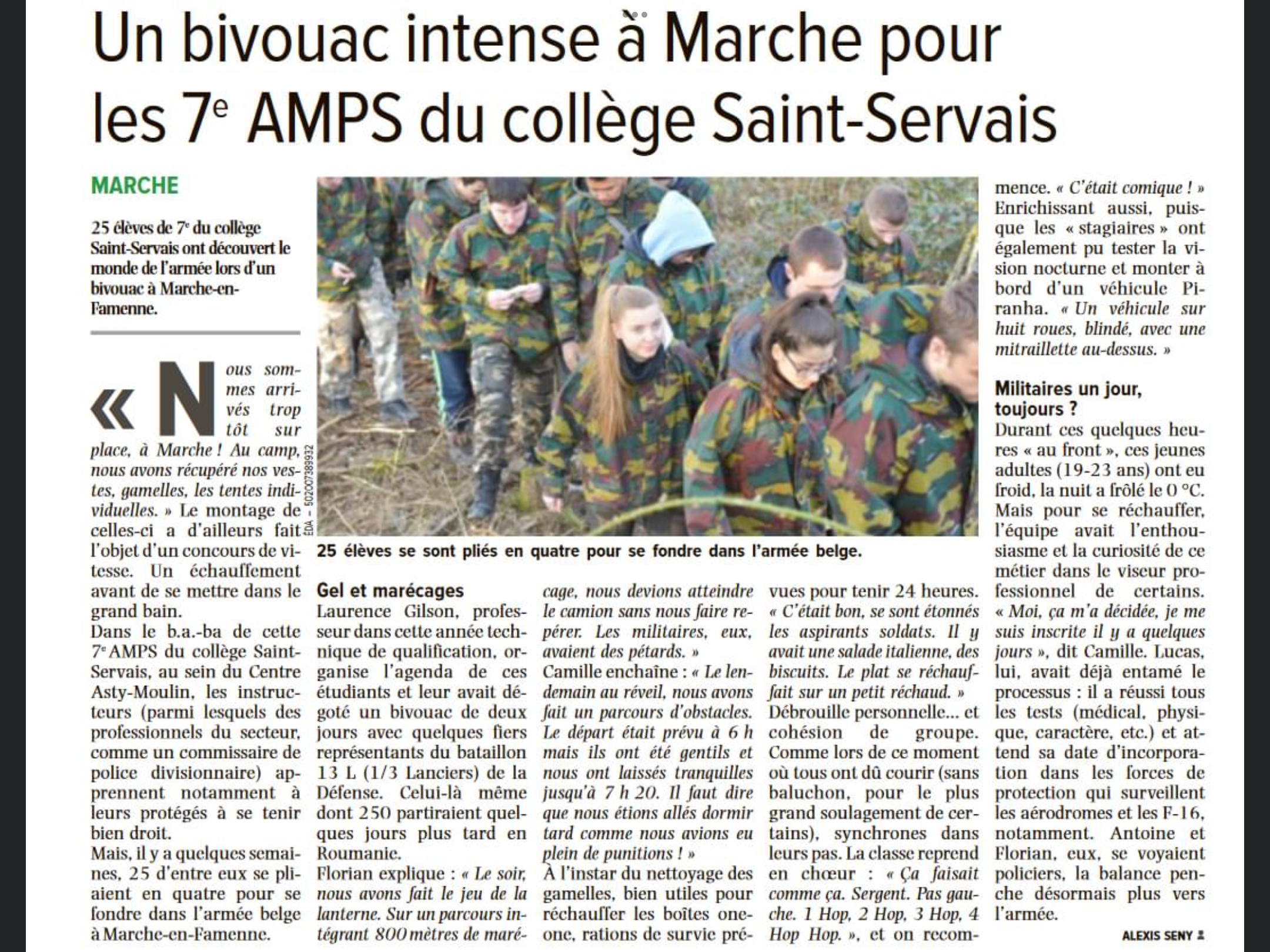 Un bivouac intense à Marche pour les 7$^e$ AMPS du collège Saint-Servais

MARCHE

25 élèves de 7$^e$ du collège Saint-Servais ont découvert le monde de l'armée lors d'un bivouac à Marche-en-Famenne.

« Nous sommes arrivés trop tôt sur place, à Marche ! Au camp, nous avons récupéré nos vestes, gamelles, les tentes individuelles. » Le montage de celles-ci a d'ailleurs fait l'objet d'un concours de vitesse. Un échauffement avant de se mettre dans le grand bain.
Dans le b.a.-ba de cette 7$^e$ AMPS du collège Saint-Servais, au sein du Centre Asty-Moulin, les instructeurs (parmi lesquels des professionnels du secteur, comme un commissaire de police divisionnaire) apprennent notamment à leurs protégés à se tenir bien droit.
Mais, il y a quelques semaines, 25 d'entre eux se pliaient en quatre pour se fondre dans l'armée belge à Marche-en-Famenne.

ÉDA – 502007389932

25 élèves se sont pliés en quatre pour se fondre dans l'armée belge.

Gel et marécages
Laurence Gilson, professeur dans cette année technique de qualification, organise l'agenda de ces étudiants et leur avait dégoté un bivouac de deux jours avec quelques fiers représentants du bataillon 13 L (1/3 Lanciers) de la Défense. Celui-là même dont 250 partiraient quelques jours plus tard en Roumanie.
Florian explique : « Le soir, nous avons fait le jeu de la lanterne. Sur un parcours intégrant 800 mètres de marécage, nous devions atteindre le camion sans nous faire repérer. Les militaires, eux, avaient des pétards. »
Camille enchaîne : « Le lendemain au réveil, nous avons fait un parcours d'obstacles. Le départ était prévu à 6 h mais ils ont été gentils et nous ont laissés tranquilles jusqu'à 7 h 20. Il faut dire que nous étions allés dormir tard comme nous avions eu plein de punitions ! »
À l'instar du nettoyage des gamelles, bien utiles pour réchauffer les boîtes one-one, rations de survie prévues pour tenir 24 heures. « C'était bon, se sont étonnés les aspirants soldats. Il y avait une salade italienne, des biscuits. Le plat se réchauffait sur un petit réchaud. »
Débrouille personnelle… et cohésion de groupe. Comme lors de ce moment où tous ont dû courir (sans baluchon, pour le plus grand soulagement de certains), synchrones dans leurs pas. La classe reprend en chœur : « Ça faisait comme ça. Sergent. Pas gauche. 1 Hop, 2 Hop, 3 Hop, 4 Hop Hop. », et on recommence. « C'était comique ! » Enrichissant aussi, puisque les « stagiaires » ont également pu tester la vision nocturne et monter à bord d'un véhicule Piranha. « Un véhicule sur huit roues, blindé, avec une mitraillette au-dessus. »

Militaires un jour, toujours ?
Durant ces quelques heures « au front », ces jeunes adultes (19-23 ans) ont eu froid, la nuit a frôlé le 0 °C. Mais pour se réchauffer, l'équipe avait l'enthousiasme et la curiosité de ce métier dans le viseur professionnel de certains. « Moi, ça m'a décidée, je me suis inscrite il y a quelques jours », dit Camille. Lucas, lui, avait déjà entamé le processus : il a réussi tous les tests (médical, physique, caractère, etc.) et attend sa date d'incorporation dans les forces de protection qui surveillent les aérodromes et les F-16, notamment. Antoine et Florian, eux, se voyaient policiers, la balance penche désormais plus vers l'armée.

ALEXIS SENY